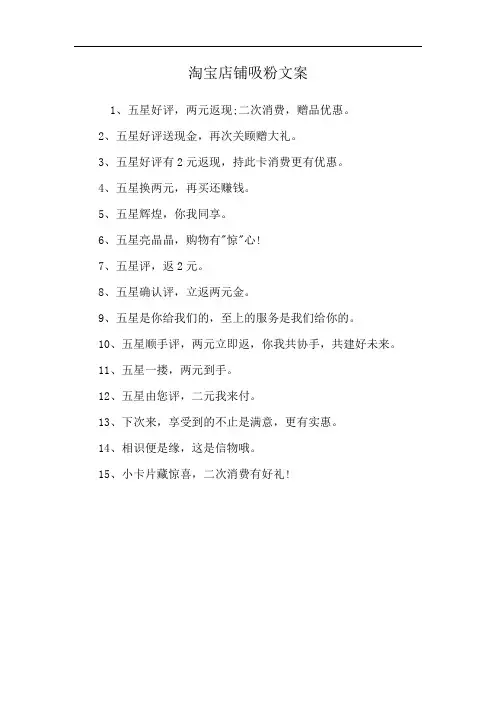 淘宝店铺吸粉文案

1、五星好评，两元返现;二次消费，赠品优惠。

2、五星好评送现金，再次关顾赠大礼。

3、五星好评有 2 元返现，持此卡消费更有优惠。

4、五星换两元，再买还赚钱。

5、五星辉煌，你我同享。

6、五星亮晶晶，购物有"惊"心!

7、五星评，返 2 元。

8、五星确认评，立返两元金。

9、五星是你给我们的，至上的服务是我们给你的。

10、五星顺手评，两元立即返，你我共协手，共建好未来。

11、五星一搂，两元到手。

12、五星由您评，二元我来付。

13、下次来，享受到的不止是满意，更有实惠。

14、相识便是缘，这是信物哦。

15、小卡片藏惊喜，二次消费有好礼!